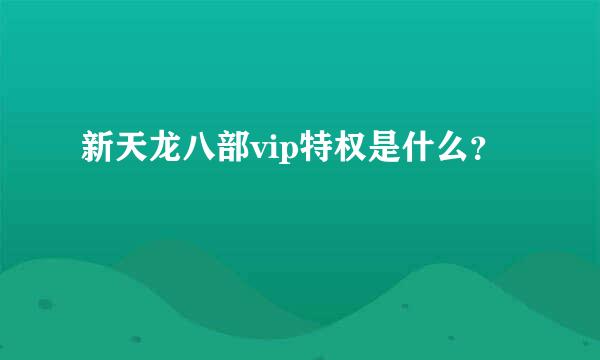 新天龙八部vip特权是什么?